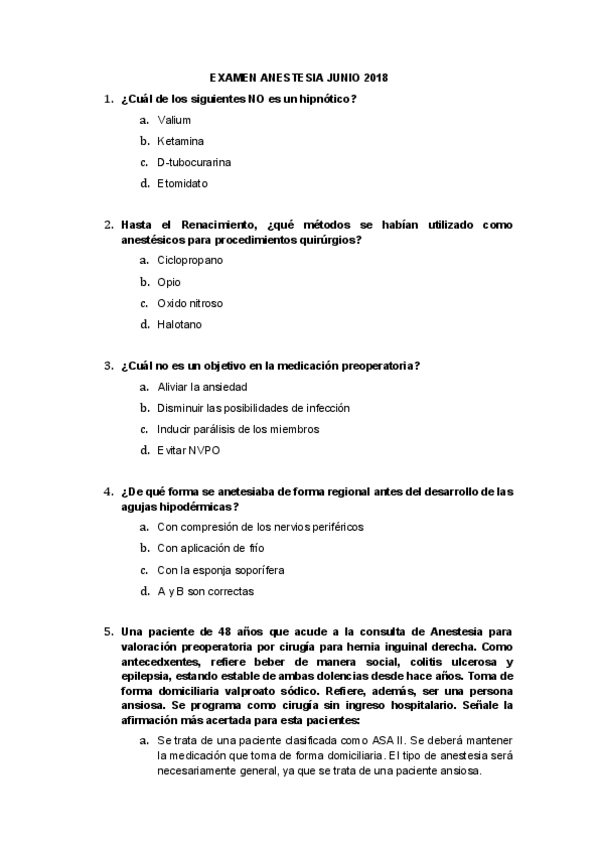 EXAMEN ANESTESIA JUNIO 2018

1. ¿Cuál de los siguientes NO es un hipnótico?

a. Valium
b. Ketamina
c. D-tubocurarina
d. Etomidato

2. Hasta el Renacimiento, ¿qué métodos se habían utilizado como anestésicos para procedimientos quirúrgios?

a. Ciclopropano
b. Opio
c. Oxido nitroso
d. Halotano

3. ¿Cuál no es un objetivo en la medicación preoperatoria?

a. Aliviar la ansiedad
b. Disminuir las posibilidades de infección
c. Inducir parálisis de los miembros
d. Evitar NVPO

4. ¿De qué forma se anetesiaba de forma regional antes del desarrollo de las agujas hipodérmicas?

a. Con compresión de los nervios periféricos
b. Con aplicación de frío
c. Con la esponja soporífera
d. A y B son correctas

5. Una paciente de 48 años que acude a la consulta de Anestesia para valoración preoperatoria por cirugía para hernia inguinal derecha. Como antecedxentes, refiere beber de manera social, colitis ulcerosa y epilepsia, estando estable de ambas dolencias desde hace años. Toma de forma domiciliaria valproato sódico. Refiere, además, ser una persona ansiosa. Se programa como cirugía sin ingreso hospitalario. Señale la afirmación más acertada para esta pacientes:

a. Se trata de una paciente clasificada como ASA II. Se deberá mantener la medicación que toma de forma domiciliaria. El tipo de anestesia será necesariamente general, ya que se trata de una paciente ansiosa.